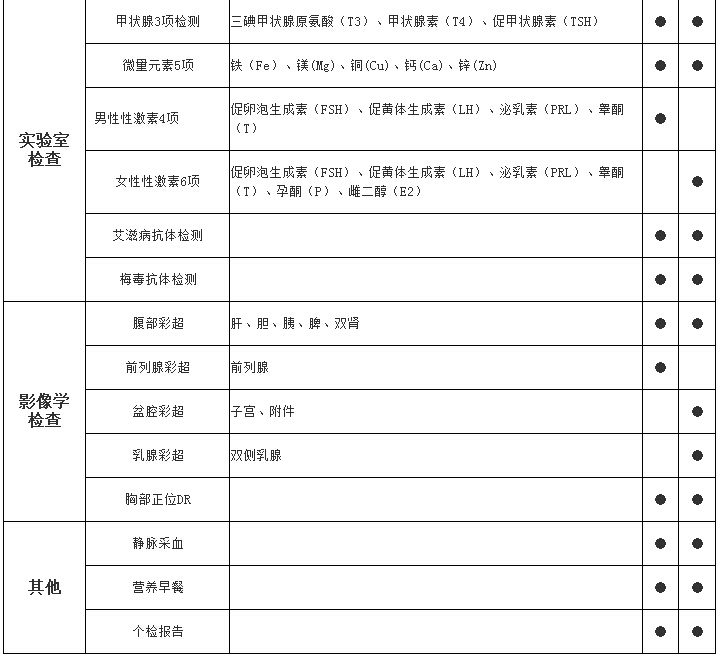 |  |  |  |  |  |
|---|---|---|---|---|
| 实验室检查 | 甲状腺3项检测 | 三碘甲状腺原氨酸（T3）、甲状腺素（T4）、促甲状腺素（TSH） | ● | ● |
|  | 微量元素5项 | 铁（Fe）、镁(Mg)、铜(Cu)、钙(Ca)、锌(Zn) | ● | ● |
|  | 男性性激素4项 | 促卵泡生成素（FSH）、促黄体生成素（LH）、泌乳素（PRL）、睾酮（T） | ● |  |
|  | 女性性激素6项 | 促卵泡生成素（FSH）、促黄体生成素（LH）、泌乳素（PRL）、睾酮（T）、孕酮（P）、雌二醇（E2） |  | ● |
|  | 艾滋病抗体检测 |  | ● | ● |
|  | 梅毒抗体检测 |  | ● | ● |
| 影像学检查 | 腹部彩超 | 肝、胆、胰、脾、双肾 | ● | ● |
|  | 前列腺彩超 | 前列腺 | ● |  |
|  | 盆腔彩超 | 子宫、附件 |  | ● |
|  | 乳腺彩超 | 双侧乳腺 |  | ● |
|  | 胸部正位DR |  | ● | ● |
| 其他 | 静脉采血 |  | ● | ● |
|  | 营养早餐 |  | ● | ● |
|  | 个检报告 |  | ● | ● |